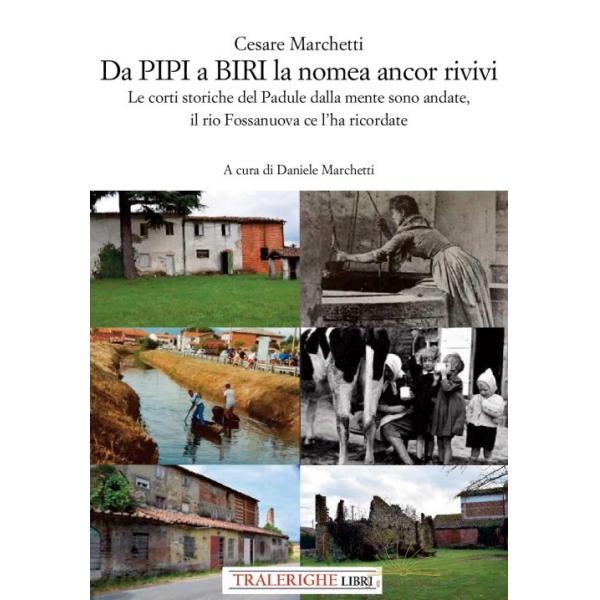 Cesare Marchetti
Da PIPI a BIRI la nomea ancor rivivi
Le corti storiche del Padule dalla mente sono andate, il rio Fossanuova ce l'ha ricordate

A cura di Daniele Marchetti

TRALERIGHE LIBRI